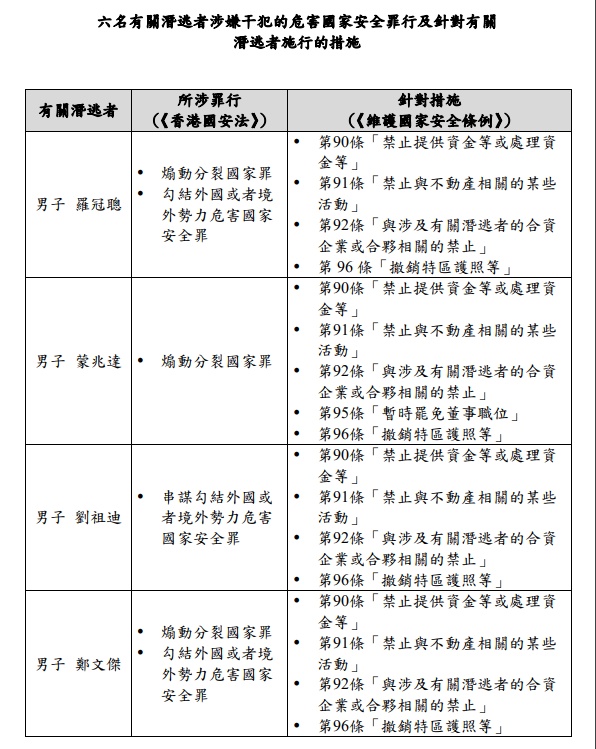 六名有關潛逃者涉嫌干犯的危害國家安全罪行及針對有關潛逃者施行的措施

| 有關潛逃者 | 所涉罪行（《香港國安法》） | 針對措施（《維護國家安全條例》） |
|---|---|---|
| 男子 羅冠聰 | • 煽動分裂國家罪 • 勾結外國或者境外勢力危害國家安全罪 | • 第90條「禁止提供資金等或處理資金等」 • 第91條「禁止與不動產相關的某些活動」 • 第92條「與涉及有關潛逃者的合資企業或合夥相關的禁止」 • 第96條「撤銷特區護照等」 |
| 男子 蒙兆達 | • 煽動分裂國家罪 | • 第90條「禁止提供資金等或處理資金等」 • 第91條「禁止與不動產相關的某些活動」 • 第92條「與涉及有關潛逃者的合資企業或合夥相關的禁止」 • 第95條「暫時罷免董事職位」 • 第96條「撤銷特區護照等」 |
| 男子 劉祖迪 | 串謀勾結外國或者境外勢力危害國家安全罪 | • 第90條「禁止提供資金等或處理資金等」 • 第91條「禁止與不動產相關的某些活動」 • 第92條「與涉及有關潛逃者的合資企業或合夥相關的禁止」 • 第96條「撤銷特區護照等」 |
| 男子 鄭文傑 | • 煽動分裂國家罪 • 勾結外國或者境外勢力危害國家安全罪 | • 第90條「禁止提供資金等或處理資金等」 • 第91條「禁止與不動產相關的某些活動」 • 第92條「與涉及有關潛逃者的合資企業或合夥相關的禁止」 • 第96條「撤銷特區護照等」 |